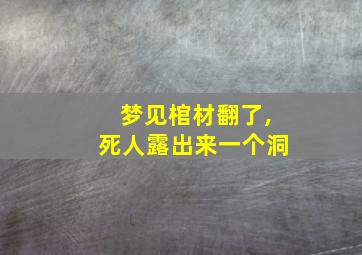 梦见棺材翻了，
死人露出来一个洞